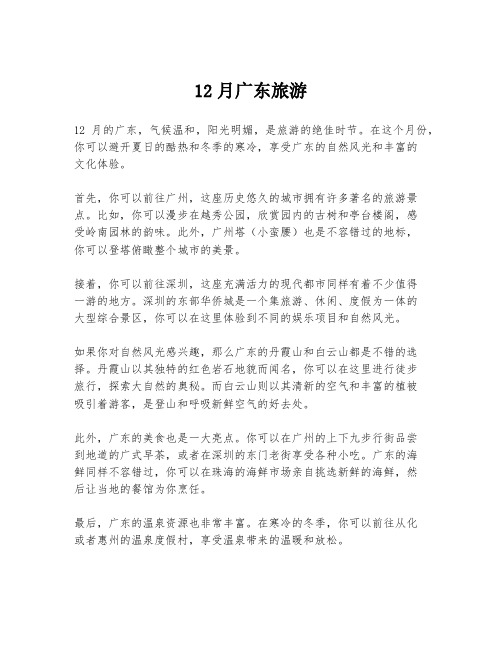 12 月广东旅游

12 月的广东，气候温和，阳光明媚，是旅游的绝佳时节。在这个月份，你可以避开夏日的酷热和冬季的寒冷，享受广东的自然风光和丰富的文化体验。

首先，你可以前往广州，这座历史悠久的城市拥有许多著名的旅游景点。比如，你可以漫步在越秀公园，欣赏园内的古树和亭台楼阁，感受岭南园林的韵味。此外，广州塔（小蛮腰）也是不容错过的地标，你可以登塔俯瞰整个城市的美景。

接着，你可以前往深圳，这座充满活力的现代都市同样有着不少值得一游的地方。深圳的东部华侨城是一个集旅游、休闲、度假为一体的大型综合景区，你可以在这里体验到不同的娱乐项目和自然风光。

如果你对自然风光感兴趣，那么广东的丹霞山和白云山都是不错的选择。丹霞山以其独特的红色岩石地貌而闻名，你可以在这里进行徒步旅行，探索大自然的奥秘。而白云山则以其清新的空气和丰富的植被吸引着游客，是登山和呼吸新鲜空气的好去处。

此外，广东的美食也是一大亮点。你可以在广州的上下九步行街品尝到地道的广式早茶，或者在深圳的东门老街享受各种小吃。广东的海鲜同样不容错过，你可以在珠海的海鲜市场亲自挑选新鲜的海鲜，然后让当地的餐馆为你烹饪。

最后，广东的温泉资源也非常丰富。在寒冷的冬季，你可以前往从化或者惠州的温泉度假村，享受温泉带来的温暖和放松。